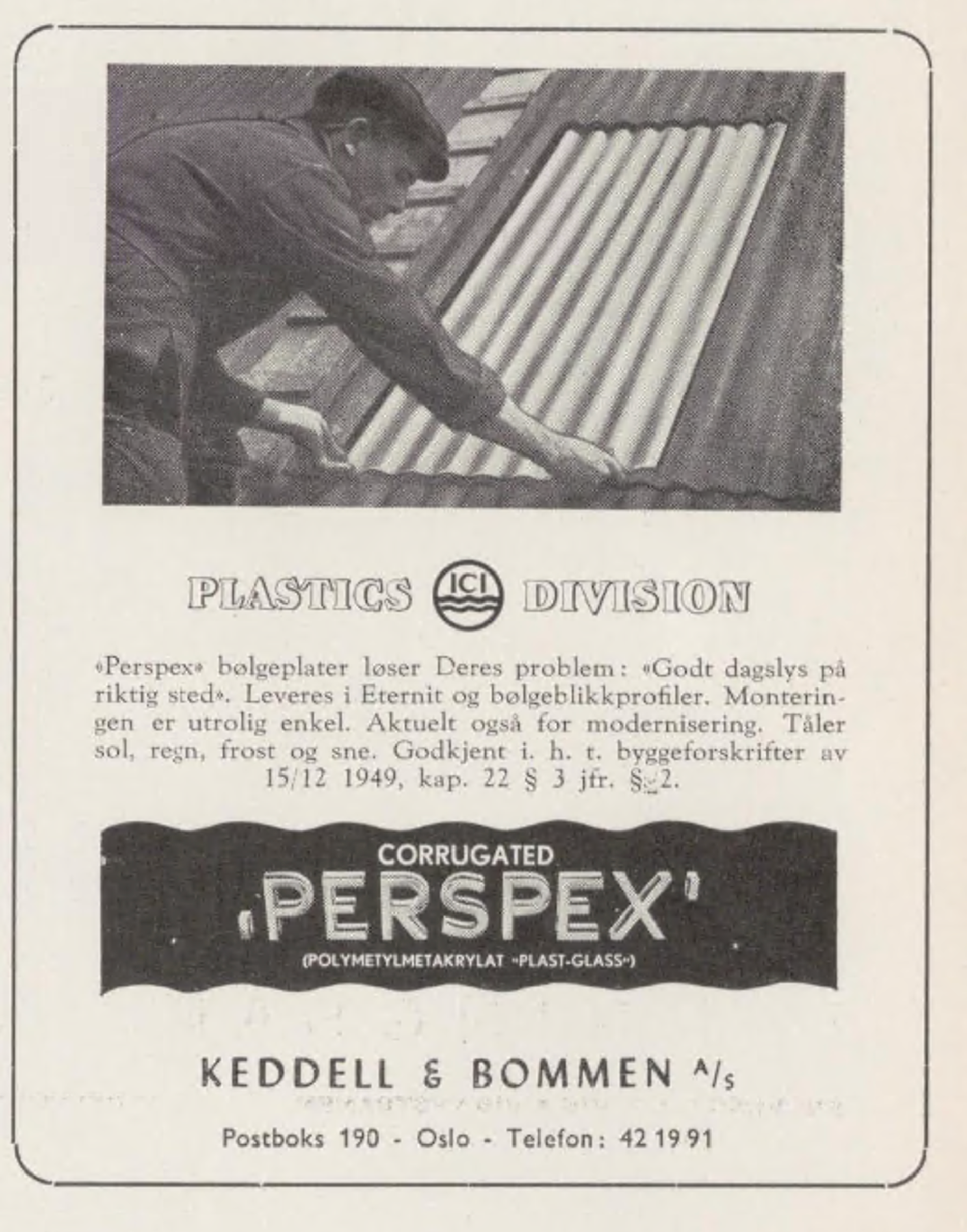 PLASTICS ICI DIVISION

«Perspex» bølgeplater løser Deres problem: «Godt dagslys på riktig sted». Leveres i Eternit og bølgeblikkprofiler. Monteringen er utrolig enkel. Aktuelt også for modernisering. Tåler sol, regn, frost og sne. Godkjent i. h. t. byggeforskrifter av 15/12 1949, kap. 22 § 3 jfr. § 2.

CORRUGATED
'PERSPEX'
(POLYMETYLMETAKRYLAT «PLAST-GLASS»)

KEDDELL & BOMMEN A/s

Postboks 190 - Oslo - Telefon: 42 19 91